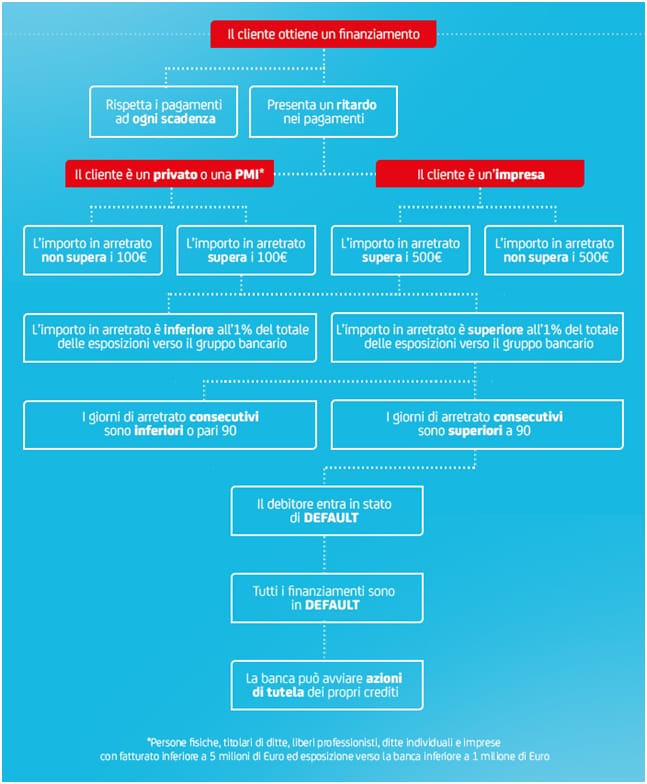 Il cliente ottiene un finanziamento

Rispetta i pagamenti ad ogni scadenza

Presenta un ritardo nei pagamenti

Il cliente è un privato o una PMI*

Il cliente è un'impresa

L'importo in arretrato non supera i 100€

L'importo in arretrato supera i 100€

L'importo in arretrato supera i 500€

L'importo in arretrato non supera i 500€

L'importo in arretrato è inferiore all'1% del totale delle esposizioni verso il gruppo bancario

L'importo in arretrato è superiore all'1% del totale delle esposizioni verso il gruppo bancario

I giorni di arretrato consecutivi sono inferiori o pari 90

I giorni di arretrato consecutivi sono superiori a 90

Il debitore entra in stato di DEFAULT

Tutti i finanziamenti sono in DEFAULT

La banca può avviare azioni di tutela dei propri crediti

*Persone fisiche, titolari di ditte, liberi professionisti, ditte individuali e imprese con fatturato inferiore a 5 milioni di Euro ed esposizione verso la banca inferiore a 1 milione di Euro